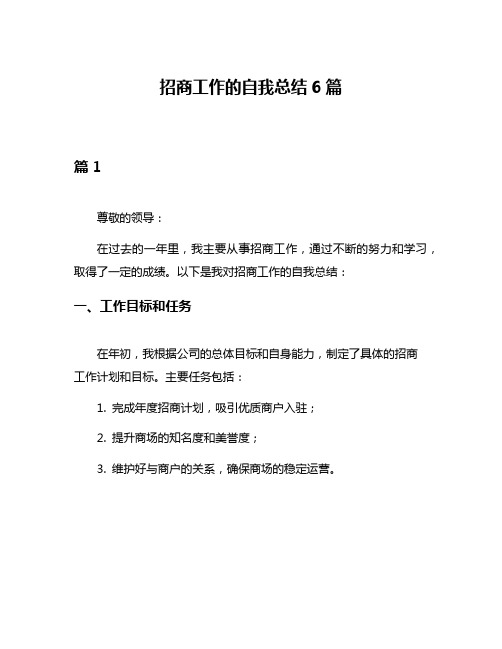 招商工作的自我总结 6 篇

篇 1

尊敬的领导：

在过去的一年里，我主要从事招商工作，通过不断的努力和学习，取得了一定的成绩。以下是我对招商工作的自我总结：

一、工作目标和任务

在年初，我根据公司的总体目标和自身能力，制定了具体的招商工作计划和目标。主要任务包括：

1. 完成年度招商计划，吸引优质商户入驻；

2. 提升商场的知名度和美誉度；

3. 维护好与商户的关系，确保商场的稳定运营。